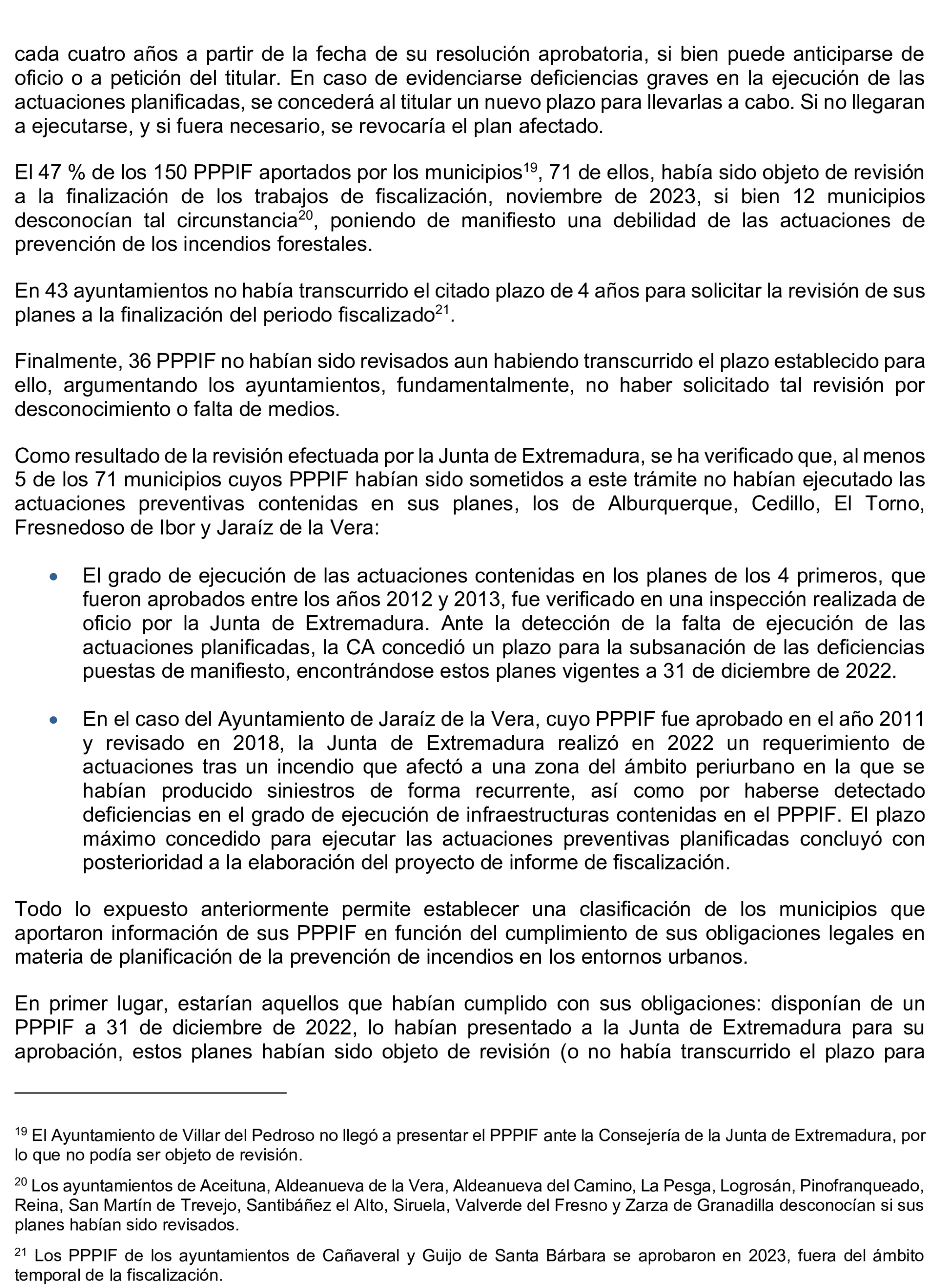 cada cuatro años a partir de la fecha de su resolución aprobatoria, si bien puede anticiparse de oficio o a petición del titular. En caso de evidenciarse deficiencias graves en la ejecución de las actuaciones planificadas, se concederá al titular un nuevo plazo para llevarlas a cabo. Si no llegaran a ejecutarse, y si fuera necesario, se revocaría el plan afectado.

El 47 % de los 150 PPPIF aportados por los municipios$^{19}$, 71 de ellos, había sido objeto de revisión a la finalización de los trabajos de fiscalización, noviembre de 2023, si bien 12 municipios desconocían tal circunstancia$^{20}$, poniendo de manifiesto una debilidad de las actuaciones de prevención de los incendios forestales.

En 43 ayuntamientos no había transcurrido el citado plazo de 4 años para solicitar la revisión de sus planes a la finalización del periodo fiscalizado$^{21}$.

Finalmente, 36 PPPIF no habían sido revisados aun habiendo transcurrido el plazo establecido para ello, argumentando los ayuntamientos, fundamentalmente, no haber solicitado tal revisión por desconocimiento o falta de medios.

Como resultado de la revisión efectuada por la Junta de Extremadura, se ha verificado que, al menos 5 de los 71 municipios cuyos PPPIF habían sido sometidos a este trámite no habían ejecutado las actuaciones preventivas contenidas en sus planes, los de Alburquerque, Cedillo, El Torno, Fresnedoso de Ibor y Jaraíz de la Vera:

• El grado de ejecución de las actuaciones contenidas en los planes de los 4 primeros, que fueron aprobados entre los años 2012 y 2013, fue verificado en una inspección realizada de oficio por la Junta de Extremadura. Ante la detección de la falta de ejecución de las actuaciones planificadas, la CA concedió un plazo para la subsanación de las deficiencias puestas de manifiesto, encontrándose estos planes vigentes a 31 de diciembre de 2022.

• En el caso del Ayuntamiento de Jaraíz de la Vera, cuyo PPPIF fue aprobado en el año 2011 y revisado en 2018, la Junta de Extremadura realizó en 2022 un requerimiento de actuaciones tras un incendio que afectó a una zona del ámbito periurbano en la que se habían producido siniestros de forma recurrente, así como por haberse detectado deficiencias en el grado de ejecución de infraestructuras contenidas en el PPPIF. El plazo máximo concedido para ejecutar las actuaciones preventivas planificadas concluyó con posterioridad a la elaboración del proyecto de informe de fiscalización.

Todo lo expuesto anteriormente permite establecer una clasificación de los municipios que aportaron información de sus PPPIF en función del cumplimiento de sus obligaciones legales en materia de planificación de la prevención de incendios en los entornos urbanos.

En primer lugar, estarían aquellos que habían cumplido con sus obligaciones: disponían de un PPPIF a 31 de diciembre de 2022, lo habían presentado a la Junta de Extremadura para su aprobación, estos planes habían sido objeto de revisión (o no había transcurrido el plazo para

$^{19}$ El Ayuntamiento de Villar del Pedroso no llegó a presentar el PPPIF ante la Consejería de la Junta de Extremadura, por lo que no podía ser objeto de revisión.

$^{20}$ Los ayuntamientos de Aceituna, Aldeanueva de la Vera, Aldeanueva del Camino, La Pesga, Logrosán, Pinofranqueado, Reina, San Martín de Trevejo, Santibáñez el Alto, Siruela, Valverde del Fresno y Zarza de Granadilla desconocían si sus planes habían sido revisados.

$^{21}$ Los PPPIF de los ayuntamientos de Cañaveral y Guijo de Santa Bárbara se aprobaron en 2023, fuera del ámbito temporal de la fiscalización.